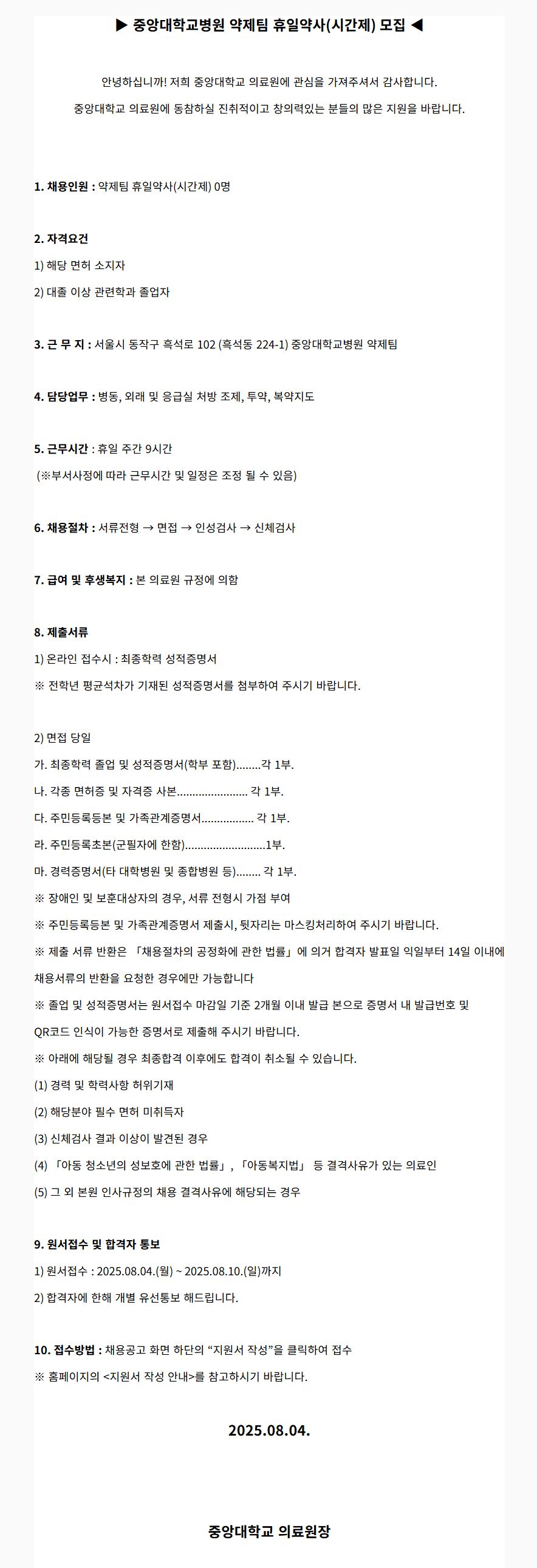 ▶ 중앙대학교병원 약제팀 휴일약사(시간제) 모집 ◀

안녕하십니까! 저희 중앙대학교 의료원에 관심을 가져주셔서 감사합니다.
중앙대학교 의료원에 동참하실 진취적이고 창의력있는 분들의 많은 지원을 바랍니다.

1. 채용인원 : 약제팀 휴일약사(시간제) 0명

2. 자격요건
1) 해당 면허 소지자
2) 대졸 이상 관련학과 졸업자

3. 근 무 지 : 서울시 동작구 흑석로 102 (흑석동 224-1) 중앙대학교병원 약제팀

4. 담당업무 : 병동, 외래 및 응급실 처방 조제, 투약, 복약지도

5. 근무시간 : 휴일 주간 9시간
(※부서사정에 따라 근무시간 및 일정은 조정 될 수 있음)

6. 채용절차 : 서류전형 → 면접 → 인성검사 → 신체검사

7. 급여 및 후생복지 : 본 의료원 규정에 의함

8. 제출서류
1) 온라인 접수시 : 최종학력 성적증명서
※ 전학년 평균석차가 기재된 성적증명서를 첨부하여 주시기 바랍니다.

2) 면접 당일
가. 최종학력 졸업 및 성적증명서(학부 포함)........각 1부.
나. 각종 면허증 및 자격증 사본....................... 각 1부.
다. 주민등록등본 및 가족관계증명서................. 각 1부.
라. 주민등록초본(군필자에 한함)..........................1부.
마. 경력증명서(타 대학병원 및 종합병원 등)........ 각 1부.
※ 장애인 및 보훈대상자의 경우, 서류 전형시 가점 부여
※ 주민등록등본 및 가족관계증명서 제출시, 뒷자리는 마스킹처리하여 주시기 바랍니다.
※ 제출 서류 반환은 「채용절차의 공정화에 관한 법률」에 의거 합격자 발표일 익일부터 14일 이내에 채용서류의 반환을 요청한 경우에만 가능합니다
※ 졸업 및 성적증명서는 원서접수 마감일 기준 2개월 이내 발급 본으로 증명서 내 발급번호 및 QR코드 인식이 가능한 증명서로 제출해 주시기 바랍니다.
※ 아래에 해당될 경우 최종합격 이후에도 합격이 취소될 수 있습니다.
(1) 경력 및 학력사항 허위기재
(2) 해당분야 필수 면허 미취득자
(3) 신체검사 결과 이상이 발견된 경우
(4) 「아동 청소년의 성보호에 관한 법률」, 「아동복지법」 등 결격사유가 있는 의료인
(5) 그 외 본원 인사규정의 채용 결격사유에 해당되는 경우

9. 원서접수 및 합격자 통보
1) 원서접수 : 2025.08.04.(월) ~ 2025.08.10.(일)까지
2) 합격자에 한해 개별 유선통보 해드립니다.

10. 접수방법 : 채용공고 화면 하단의 “지원서 작성”을 클릭하여 접수
※ 홈페이지의 <지원서 작성 안내>를 참고하시기 바랍니다.

2025.08.04.

중앙대학교 의료원장